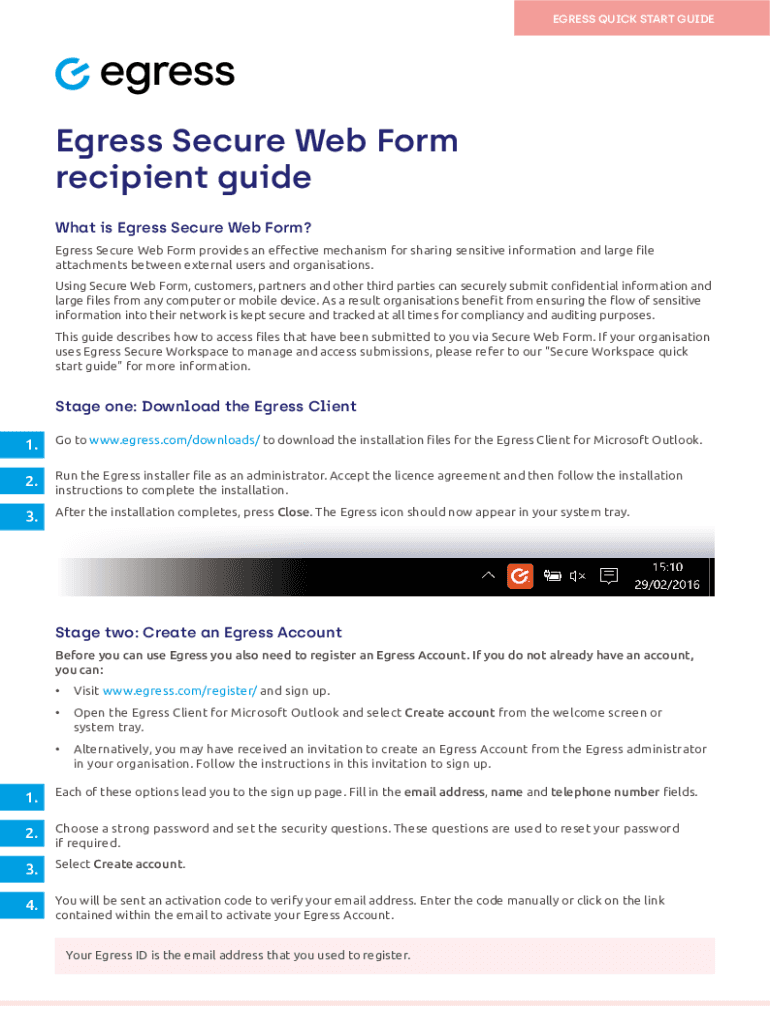 EGRESS QUICK START GUIDE

egress

Egress Secure Web Form recipient guide

What is Egress Secure Web Form?

Egress Secure Web Form provides an effective mechanism for sharing sensitive information and large file attachments between external users and organisations.

Using Secure Web Form, customers, partners and other third parties can securely submit confidential information and large files from any computer or mobile device. As a result organisations benefit from ensuring the flow of sensitive information into their network is kept secure and tracked at all times for compliancy and auditing purposes.

This guide describes how to access files that have been submitted to you via Secure Web Form. If your organisation uses Egress Secure Workspace to manage and access submissions, please refer to our "Secure Workspace quick start guide" for more information.

Stage one: Download the Egress Client

1. Go to www.egress.com/downloads/ to download the installation files for the Egress Client for Microsoft Outlook.

2. Run the Egress installer file as an administrator. Accept the licence agreement and then follow the installation instructions to complete the installation.

3. After the installation completes, press Close. The Egress icon should now appear in your system tray.

15:10
29/02/2016

Stage two: Create an Egress Account

Before you can use Egress you also need to register an Egress Account. If you do not already have an account, you can:

• Visit www.egress.com/register/ and sign up.

• Open the Egress Client for Microsoft Outlook and select Create account from the welcome screen or system tray.

• Alternatively, you may have received an invitation to create an Egress Account from the Egress administrator in your organisation. Follow the instructions in this invitation to sign up.

1. Each of these options lead you to the sign up page. Fill in the email address, name and telephone number fields.

2. Choose a strong password and set the security questions. These questions are used to reset your password if required.

3. Select Create account.

4. You will be sent an activation code to verify your email address. Enter the code manually or click on the link contained within the email to activate your Egress Account.

Your Egress ID is the email address that you used to register.